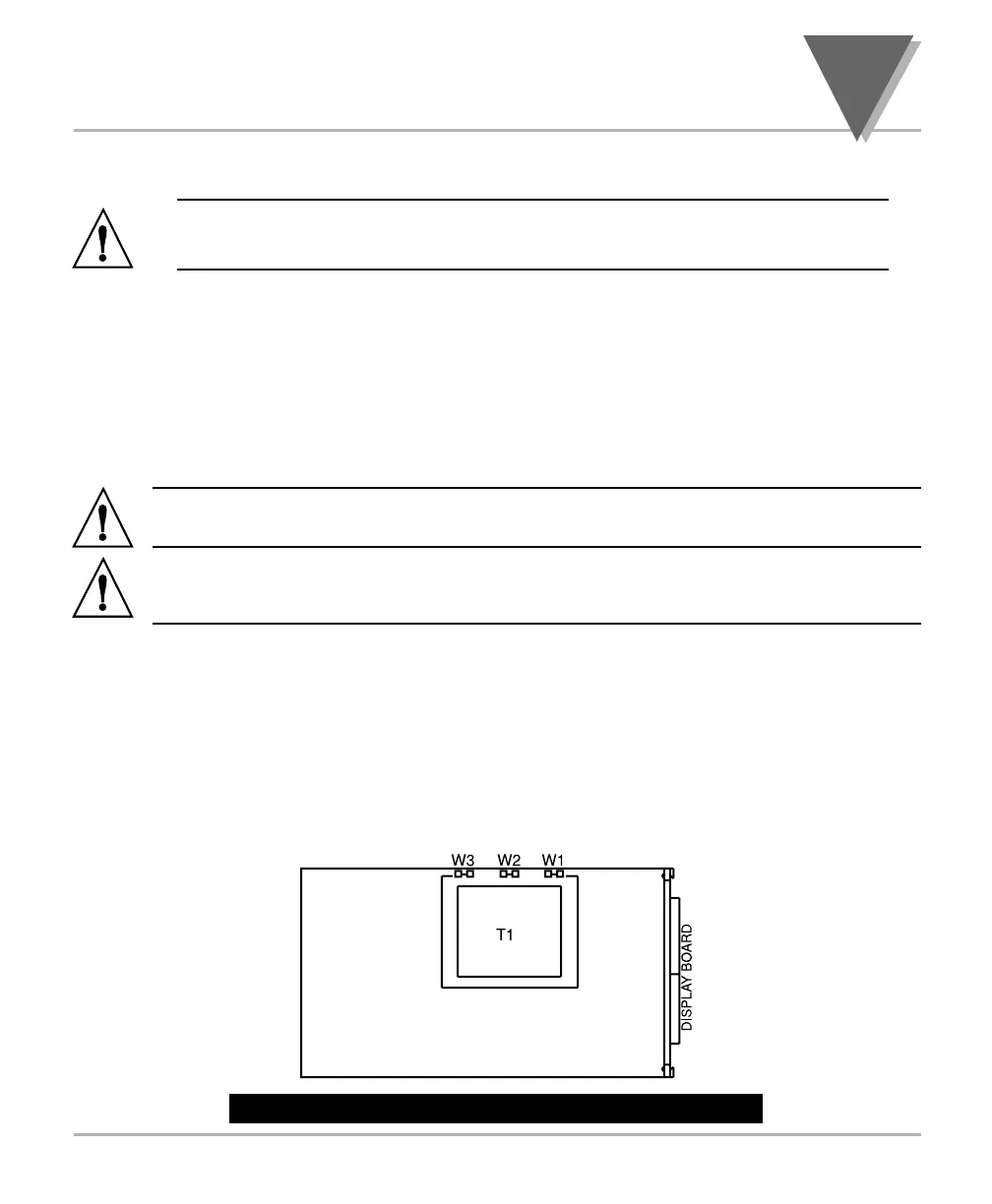 W3 W2 W1

T1

DISPLAY BOARD